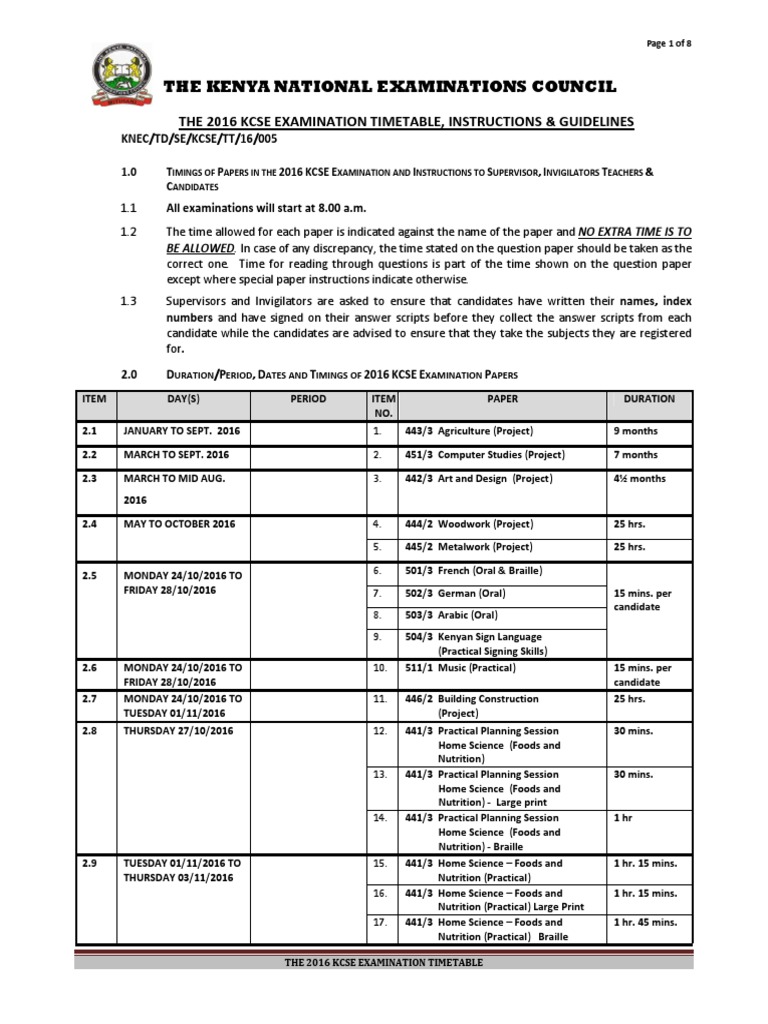 Page 1 of 8

THE KENYA NATIONAL EXAMINATIONS COUNCIL

THE 2016 KCSE EXAMINATION TIMETABLE, INSTRUCTIONS & GUIDELINES

KNEC/TD/SE/KCSE/TT/16/005

1.0 TIMINGS OF PAPERS IN THE 2016 KCSE EXAMINATION AND INSTRUCTIONS TO SUPERVISOR, INVIGILATORS TEACHERS & CANDIDATES

1.1 All examinations will start at 8.00 a.m.

1.2 The time allowed for each paper is indicated against the name of the paper and NO EXTRA TIME IS TO BE ALLOWED. In case of any discrepancy, the time stated on the question paper should be taken as the correct one. Time for reading through questions is part of the time shown on the question paper except where special paper instructions indicate otherwise.

1.3 Supervisors and Invigilators are asked to ensure that candidates have written their names, index numbers and have signed on their answer scripts before they collect the answer scripts from each candidate while the candidates are advised to ensure that they take the subjects they are registered for.

2.0 DURATION/PERIOD, DATES AND TIMINGS OF 2016 KCSE EXAMINATION PAPERS

| ITEM | DAY(S) | PERIOD | ITEM NO. | PAPER | DURATION |
|---|---|---|---|---|---|
| 2.1 | JANUARY TO SEPT. 2016 | | 1. | 443/3 Agriculture (Project) | 9 months |
| 2.2 | MARCH TO SEPT. 2016 | | 2. | 451/3 Computer Studies (Project) | 7 months |
| 2.3 | MARCH TO MID AUG. 2016 | | 3. | 442/3 Art and Design (Project) | 4½ months |
| 2.4 | MAY TO OCTOBER 2016 | | 4. | 444/2 Woodwork (Project) | 25 hrs. |
| | | | 5. | 445/2 Metalwork (Project) | 25 hrs. |
| 2.5 | MONDAY 24/10/2016 TO FRIDAY 28/10/2016 | | 6. | 501/3 French (Oral & Braille) | 15 mins. per candidate |
| | | | 7. | 502/3 German (Oral) | |
| | | | 8. | 503/3 Arabic (Oral) | |
| | | | 9. | 504/3 Kenyan Sign Language (Practical Signing Skills) | |
| 2.6 | MONDAY 24/10/2016 TO FRIDAY 28/10/2016 | | 10. | 511/1 Music (Practical) | 15 mins. per candidate |
| 2.7 | MONDAY 24/10/2016 TO TUESDAY 01/11/2016 | | 11. | 446/2 Building Construction (Project) | 25 hrs. |
| 2.8 | THURSDAY 27/10/2016 | | 12. | 441/3 Practical Planning Session Home Science (Foods and Nutrition) | 30 mins. |
| | | | 13. | 441/3 Practical Planning Session Home Science (Foods and Nutrition) - Large print | 30 mins. |
| | | | 14. | 441/3 Practical Planning Session Home Science (Foods and Nutrition) - Braille | 1 hr |
| 2.9 | TUESDAY 01/11/2016 TO THURSDAY 03/11/2016 | | 15. | 441/3 Home Science – Foods and Nutrition (Practical) | 1 hr. 15 mins. |
| | | | 16. | 441/3 Home Science – Foods and Nutrition (Practical) Large Print | 1 hr. 15 mins. |
| | | | 17. | 441/3 Home Science – Foods and Nutrition (Practical) Braille | 1 hr. 45 mins. |

THE 2016 KCSE EXAMINATION TIMETABLE